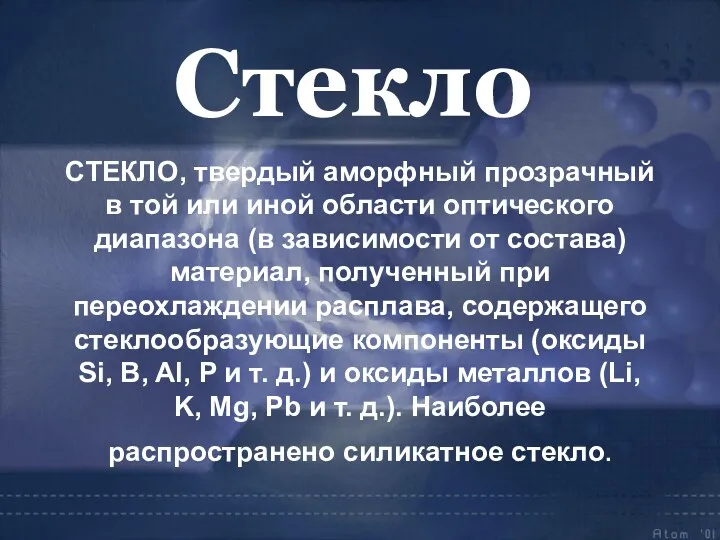 Стекло

СТЕКЛО, твердый аморфный прозрачный в той или иной области оптического диапазона (в зависимости от состава) материал, полученный при переохлаждении расплава, содержащего стеклообразующие компоненты (оксиды Si, B, Al, P и т. д.) и оксиды металлов (Li, K, Mg, Pb и т. д.). Наиболее

распространено силикатное стекло.

Atom '01